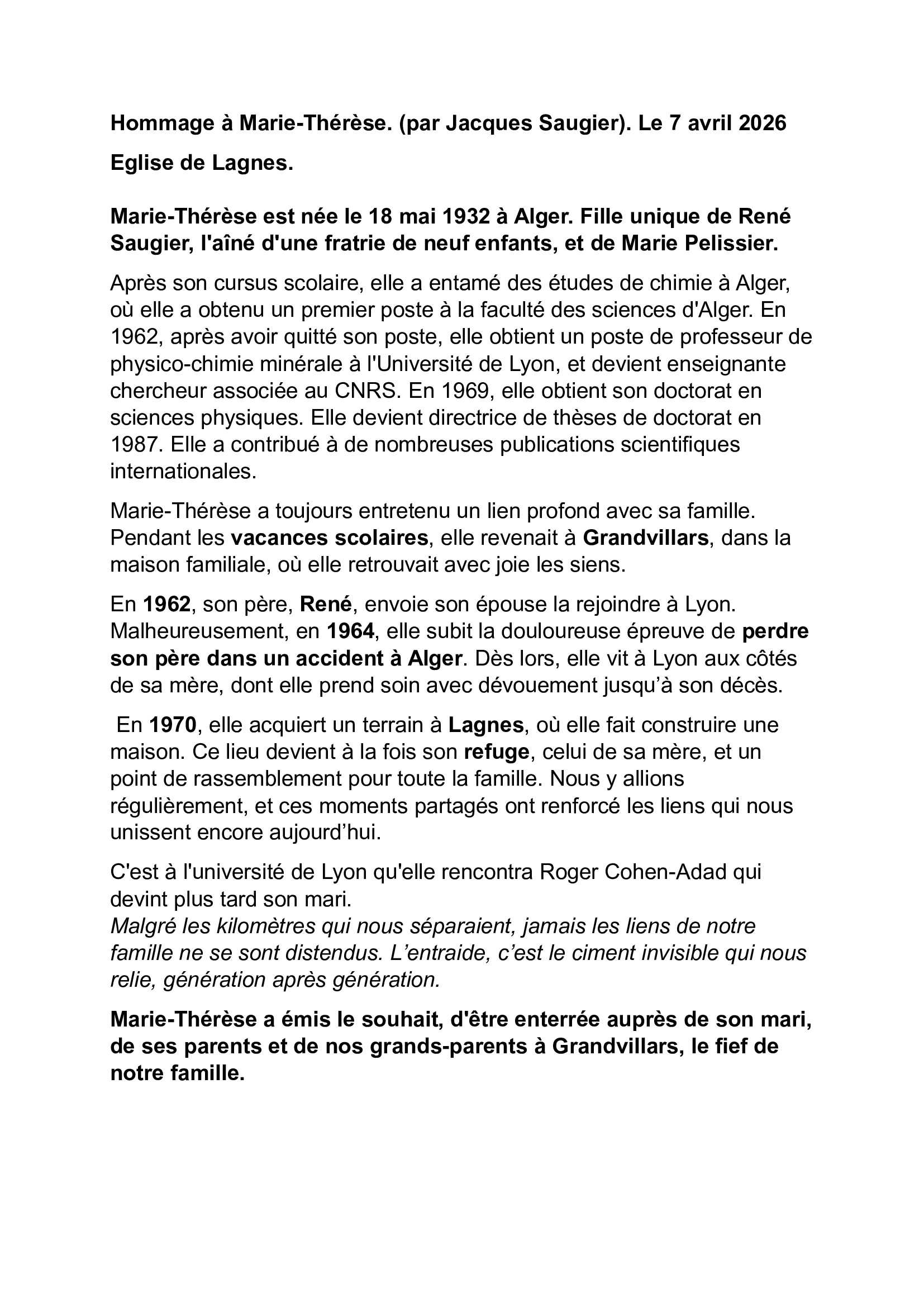 Hommage à Marie-Thérèse. (par Jacques Saugier). Le 7 avril 2026

Eglise de Lagnes.

Marie-Thérèse est née le 18 mai 1932 à Alger. Fille unique de René Saugier, l'aîné d'une fratrie de neuf enfants, et de Marie Pelissier.

Après son cursus scolaire, elle a entamé des études de chimie à Alger, où elle a obtenu un premier poste à la faculté des sciences d'Alger. En 1962, après avoir quitté son poste, elle obtient un poste de professeur de physico-chimie minérale à l'Université de Lyon, et devient enseignante chercheur associée au CNRS. En 1969, elle obtient son doctorat en sciences physiques. Elle devient directrice de thèses de doctorat en 1987. Elle a contribué à de nombreuses publications scientifiques internationales.

Marie-Thérèse a toujours entretenu un lien profond avec sa famille. Pendant les vacances scolaires, elle revenait à Grandvillars, dans la maison familiale, où elle retrouvait avec joie les siens.

En 1962, son père, René, envoie son épouse la rejoindre à Lyon. Malheureusement, en 1964, elle subit la douloureuse épreuve de perdre son père dans un accident à Alger. Dès lors, elle vit à Lyon aux côtés de sa mère, dont elle prend soin avec dévouement jusqu'à son décès.

En 1970, elle acquiert un terrain à Lagnes, où elle fait construire une maison. Ce lieu devient à la fois son refuge, celui de sa mère, et un point de rassemblement pour toute la famille. Nous y allions régulièrement, et ces moments partagés ont renforcé les liens qui nous unissent encore aujourd'hui.

C'est à l'université de Lyon qu'elle rencontra Roger Cohen-Adad qui devint plus tard son mari.
Malgré les kilomètres qui nous séparaient, jamais les liens de notre famille ne se sont distendus. L'entraide, c'est le ciment invisible qui nous relie, génération après génération.

Marie-Thérèse a émis le souhait, d'être enterrée auprès de son mari, de ses parents et de nos grands-parents à Grandvillars, le fief de notre famille.